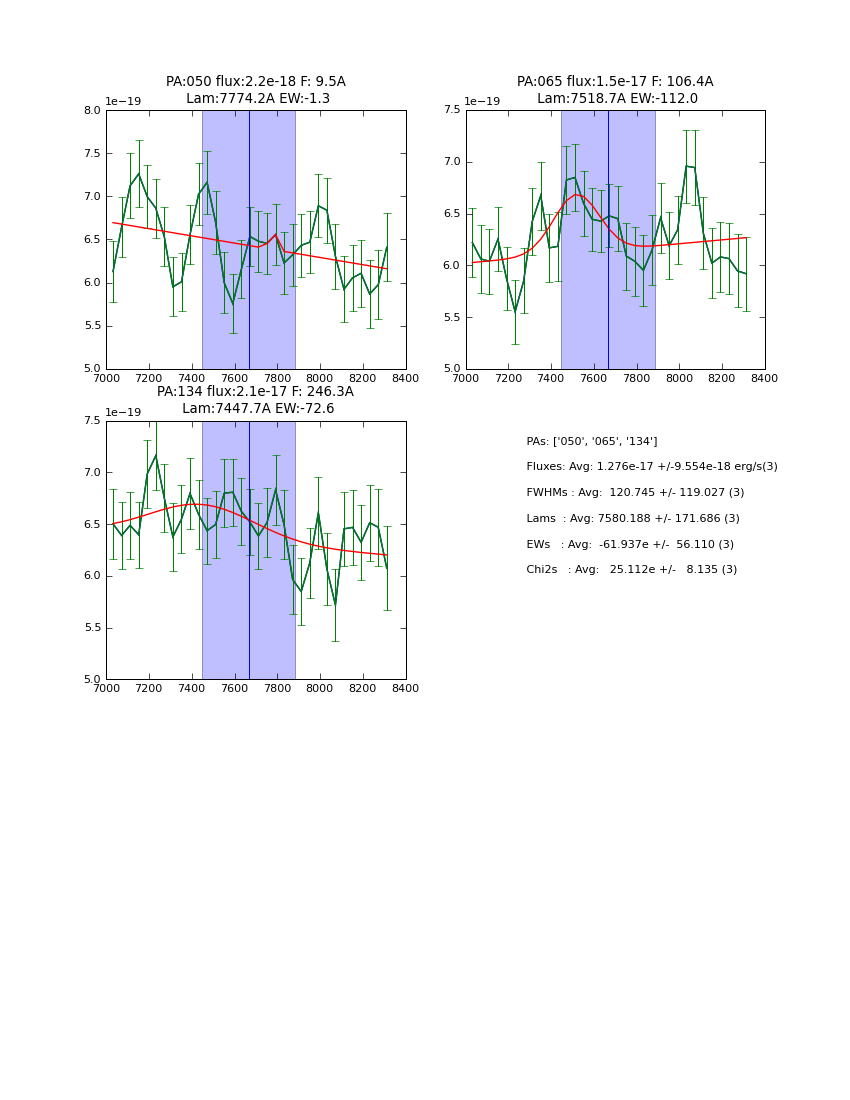 PA:050 flux:2.2e-18 F: 9.5A
Lam:7774.2A EW:-1.3

1e−19

8.0
7.5
7.0
6.5
6.0
5.5
5.0

7000 7200 7400 7600 7800 8000 8200 8400

PA:065 flux:1.5e-17 F: 106.4A
Lam:7518.7A EW:-112.0

1e−19

7.5
7.0
6.5
6.0
5.5
5.0

7000 7200 7400 7600 7800 8000 8200 8400

PA:134 flux:2.1e-17 F: 246.3A
Lam:7447.7A EW:-72.6

1e−19

7.5
7.0
6.5
6.0
5.5
5.0

7000 7200 7400 7600 7800 8000 8200 8400

PAs: ['050', '065', '134']

Fluxes: Avg: 1.276e-17 +/-9.554e-18 erg/s(3)

FWHMs : Avg: 120.745 +/- 119.027 (3)

Lams : Avg: 7580.188 +/- 171.686 (3)

EWs : Avg: -61.937e +/- 56.110 (3)

Chi2s : Avg: 25.112e +/- 8.135 (3)